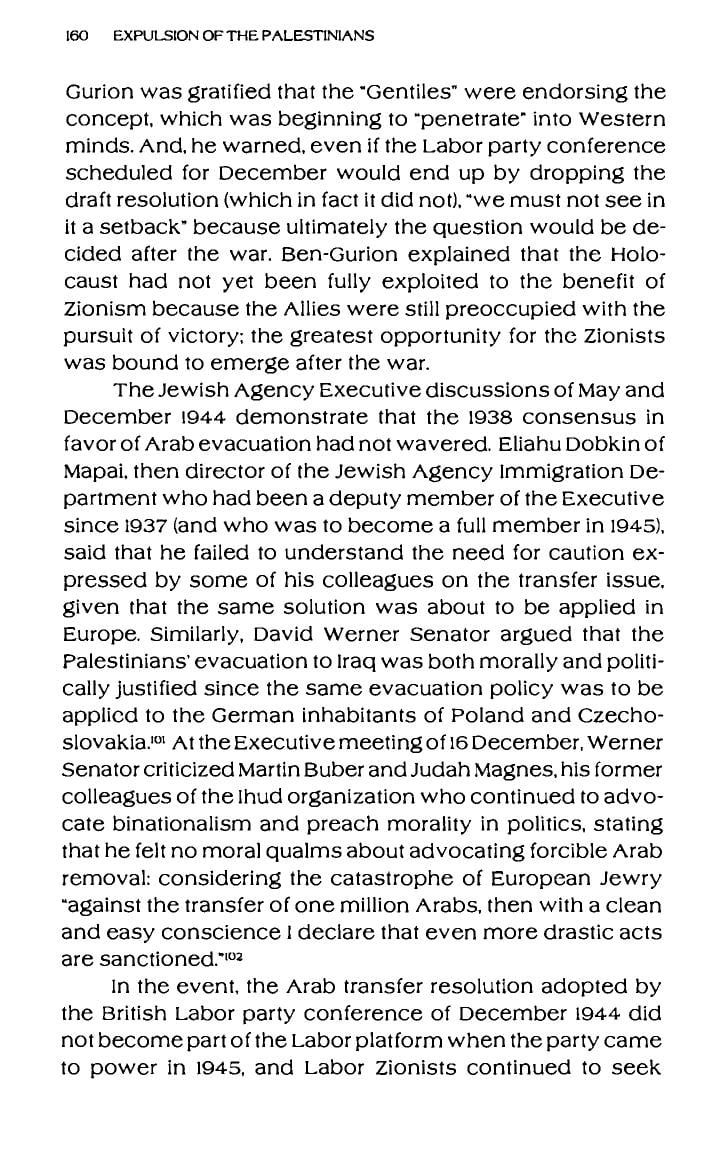 160 EXPULSION OF THE PALESTINIANS

Gurion was gratified that the "Gentiles" were endorsing the concept, which was beginning to "penetrate" into Western minds. And, he warned, even if the Labor party conference scheduled for December would end up by dropping the draft resolution (which in fact it did not), "we must not see in it a setback" because ultimately the question would be decided after the war. Ben-Gurion explained that the Holocaust had not yet been fully exploited to the benefit of Zionism because the Allies were still preoccupied with the pursuit of victory; the greatest opportunity for the Zionists was bound to emerge after the war.

The Jewish Agency Executive discussions of May and December 1944 demonstrate that the 1938 consensus in favor of Arab evacuation had not wavered. Eliahu Dobkin of Mapai, then director of the Jewish Agency Immigration Department who had been a deputy member of the Executive since 1937 (and who was to become a full member in 1945), said that he failed to understand the need for caution expressed by some of his colleagues on the transfer issue, given that the same solution was about to be applied in Europe. Similarly, David Werner Senator argued that the Palestinians' evacuation to Iraq was both morally and politically justified since the same evacuation policy was to be applied to the German inhabitants of Poland and Czechoslovakia.$^{101}$ At the Executive meeting of 16 December, Werner Senator criticized Martin Buber and Judah Magnes, his former colleagues of the Ihud organization who continued to advocate binationalism and preach morality in politics, stating that he felt no moral qualms about advocating forcible Arab removal: considering the catastrophe of European Jewry "against the transfer of one million Arabs, then with a clean and easy conscience I declare that even more drastic acts are sanctioned."$^{102}$

In the event, the Arab transfer resolution adopted by the British Labor party conference of December 1944 did not become part of the Labor platform when the party came to power in 1945, and Labor Zionists continued to seek